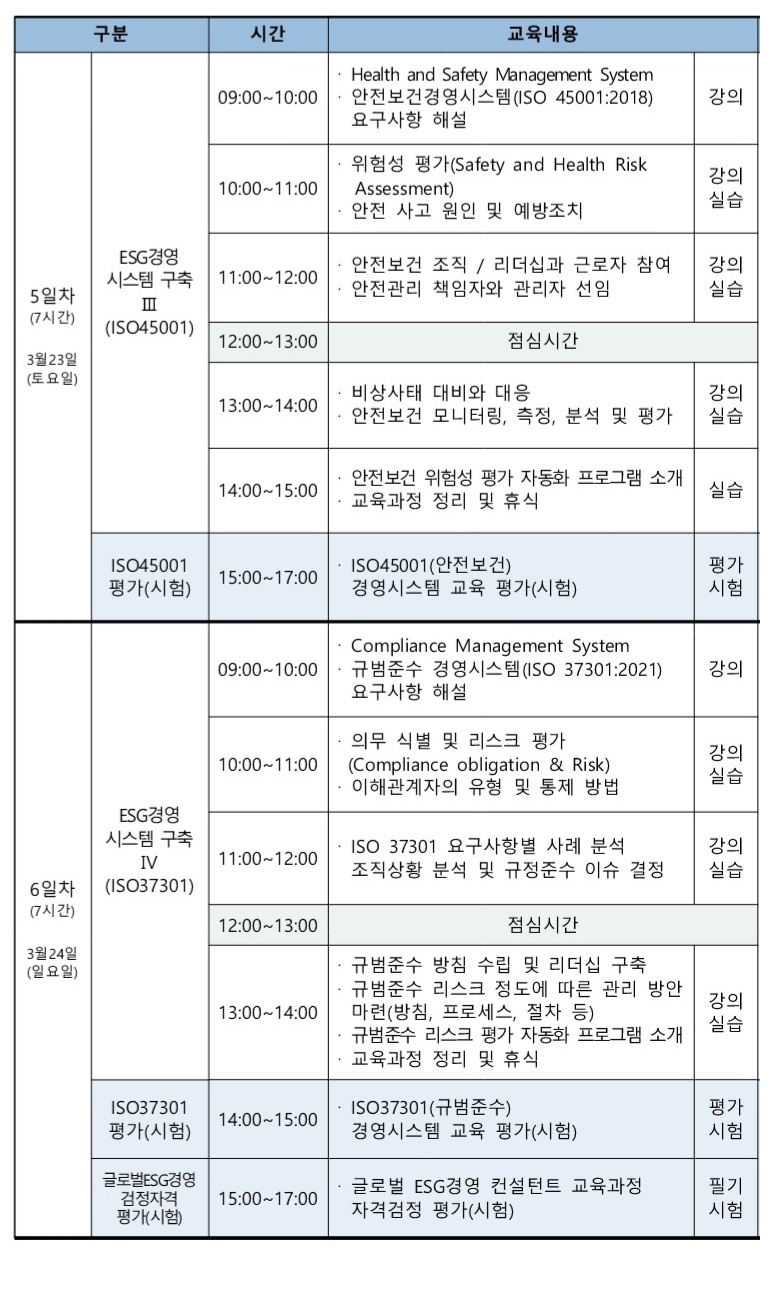 | 구분 | | 시간 | 교육내용 | |
|---|---|---|---|---|
| 5일차 (7시간) 3월23일 (토요일) | ESG경영 시스템 구축 Ⅲ (ISO45001) | 09:00~10:00 | · Health and Safety Management System · 안전보건경영시스템(ISO 45001:2018) 요구사항 해설 | 강의 |
| | | 10:00~11:00 | · 위험성 평가(Safety and Health Risk Assessment) · 안전 사고 원인 및 예방조치 | 강의 실습 |
| | | 11:00~12:00 | · 안전보건 조직 / 리더십과 근로자 참여 · 안전관리 책임자와 관리자 선임 | 강의 실습 |
| | | 12:00~13:00 | 점심시간 | |
| | | 13:00~14:00 | · 비상사태 대비와 대응 · 안전보건 모니터링, 측정, 분석 및 평가 | 강의 실습 |
| | | 14:00~15:00 | · 안전보건 위험성 평가 자동화 프로그램 소개 · 교육과정 정리 및 휴식 | 실습 |
| | ISO45001 평가(시험) | 15:00~17:00 | · ISO45001(안전보건) 경영시스템 교육 평가(시험) | 평가 시험 |
| 6일차 (7시간) 3월24일 (일요일) | ESG경영 시스템 구축 Ⅳ (ISO37301) | 09:00~10:00 | · Compliance Management System · 규범준수 경영시스템(ISO 37301:2021) 요구사항 해설 | 강의 |
| | | 10:00~11:00 | · 의무 식별 및 리스크 평가 (Compliance obligation & Risk) · 이해관계자의 유형 및 통제 방법 | 강의 실습 |
| | | 11:00~12:00 | · ISO 37301 요구사항별 사례 분석 조직상황 분석 및 규정준수 이슈 결정 | 강의 실습 |
| | | 12:00~13:00 | 점심시간 | |
| | | 13:00~14:00 | · 규범준수 방침 수립 및 리더십 구축 · 규범준수 리스크 정도에 따른 관리 방안 마련(방침, 프로세스, 절차 등) · 규범준수 리스크 평가 자동화 프로그램 소개 · 교육과정 정리 및 휴식 | 강의 실습 |
| | ISO37301 평가(시험) | 14:00~15:00 | · ISO37301(규범준수) 경영시스템 교육 평가(시험) | 평가 시험 |
| | 글로벌ESG경영 검정자격 평가(시험) | 15:00~17:00 | · 글로벌 ESG경영 컨설턴트 교육과정 자격검정 평가(시험) | 필기 시험 |